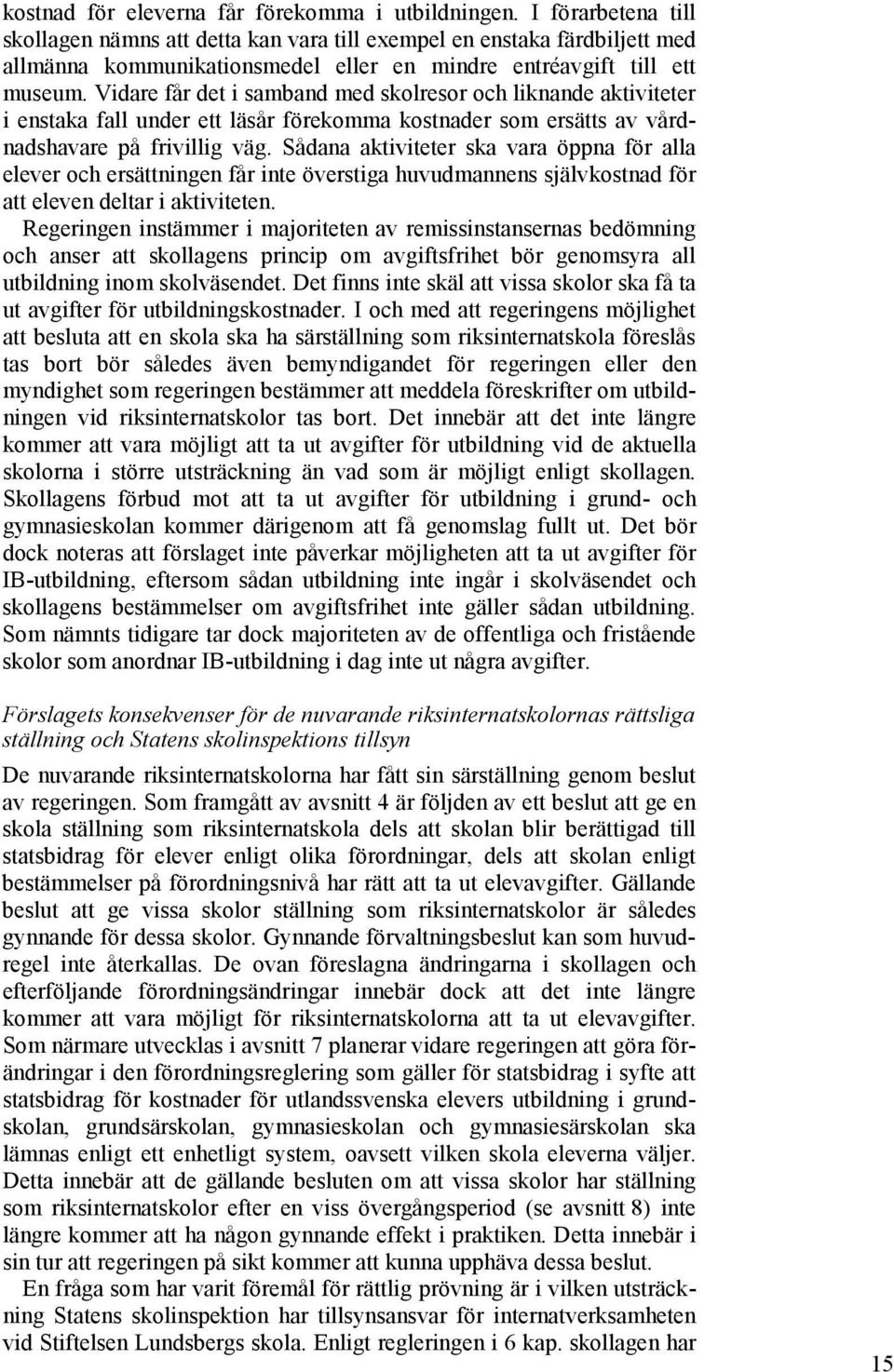 kostnad för eleverna får förekomma i utbildningen. I förarbetena till skollagen nämns att detta kan vara till exempel en enstaka färdbiljett med allmänna kommunikationsmedel eller en mindre entréavgift till ett museum. Vidare får det i samband med skolresor och liknande aktiviteter i enstaka fall under ett läsår förekomma kostnader som ersätts av vårdnadshavare på frivillig väg. Sådana aktiviteter ska vara öppna för alla elever och ersättningen får inte överstiga huvudmannens självkostnad för att eleven deltar i aktiviteten.

Regeringen instämmer i majoriteten av remissinstansernas bedömning och anser att skollagens princip om avgiftsfrihet bör genomsyra all utbildning inom skolväsendet. Det finns inte skäl att vissa skolor ska få ta ut avgifter för utbildningskostnader. I och med att regeringens möjlighet att besluta att en skola ska ha särställning som riksinternatskola föreslås tas bort bör således även bemyndigandet för regeringen eller den myndighet som regeringen bestämmer att meddela föreskrifter om utbildningen vid riksinternatskolor tas bort. Det innebär att det inte längre kommer att vara möjligt att ta ut avgifter för utbildning vid de aktuella skolorna i större utsträckning än vad som är möjligt enligt skollagen. Skollagens förbud mot att ta ut avgifter för utbildning i grund- och gymnasieskolan kommer därigenom att få genomslag fullt ut. Det bör dock noteras att förslaget inte påverkar möjligheten att ta ut avgifter för IB-utbildning, eftersom sådan utbildning inte ingår i skolväsendet och skollagens bestämmelser om avgiftsfrihet inte gäller sådan utbildning. Som nämnts tidigare tar dock majoriteten av de offentliga och fristående skolor som anordnar IB-utbildning i dag inte ut några avgifter.

Förslagets konsekvenser för de nuvarande riksinternatskolornas rättsliga ställning och Statens skolinspektions tillsyn

De nuvarande riksinternatskolorna har fått sin särställning genom beslut av regeringen. Som framgått av avsnitt 4 är följden av ett beslut att ge en skola ställning som riksinternatskola dels att skolan blir berättigad till statsbidrag för elever enligt olika förordningar, dels att skolan enligt bestämmelser på förordningsnivå har rätt att ta ut elevavgifter. Gällande beslut att ge vissa skolor ställning som riksinternatskolor är således gynnande för dessa skolor. Gynnande förvaltningsbeslut kan som huvudregel inte återkallas. De ovan föreslagna ändringarna i skollagen och efterföljande förordningsändringar innebär dock att det inte längre kommer att vara möjligt för riksinternatskolorna att ta ut elevavgifter. Som närmare utvecklas i avsnitt 7 planerar vidare regeringen att göra förändringar i den förordningsreglering som gäller för statsbidrag i syfte att statsbidrag för kostnader för utlandssvenska elevers utbildning i grundskolan, grundsärskolan, gymnasieskolan och gymnasiesärskolan ska lämnas enligt ett enhetligt system, oavsett vilken skola eleverna väljer. Detta innebär att de gällande besluten om att vissa skolor har ställning som riksinternatskolor efter en viss övergångsperiod (se avsnitt 8) inte längre kommer att ha någon gynnande effekt i praktiken. Detta innebär i sin tur att regeringen på sikt kommer att kunna upphäva dessa beslut.

En fråga som har varit föremål för rättlig prövning är i vilken utsträckning Statens skolinspektion har tillsynsansvar för internatverksamheten vid Stiftelsen Lundsbergs skola. Enligt regleringen i 6 kap. skollagen har

15